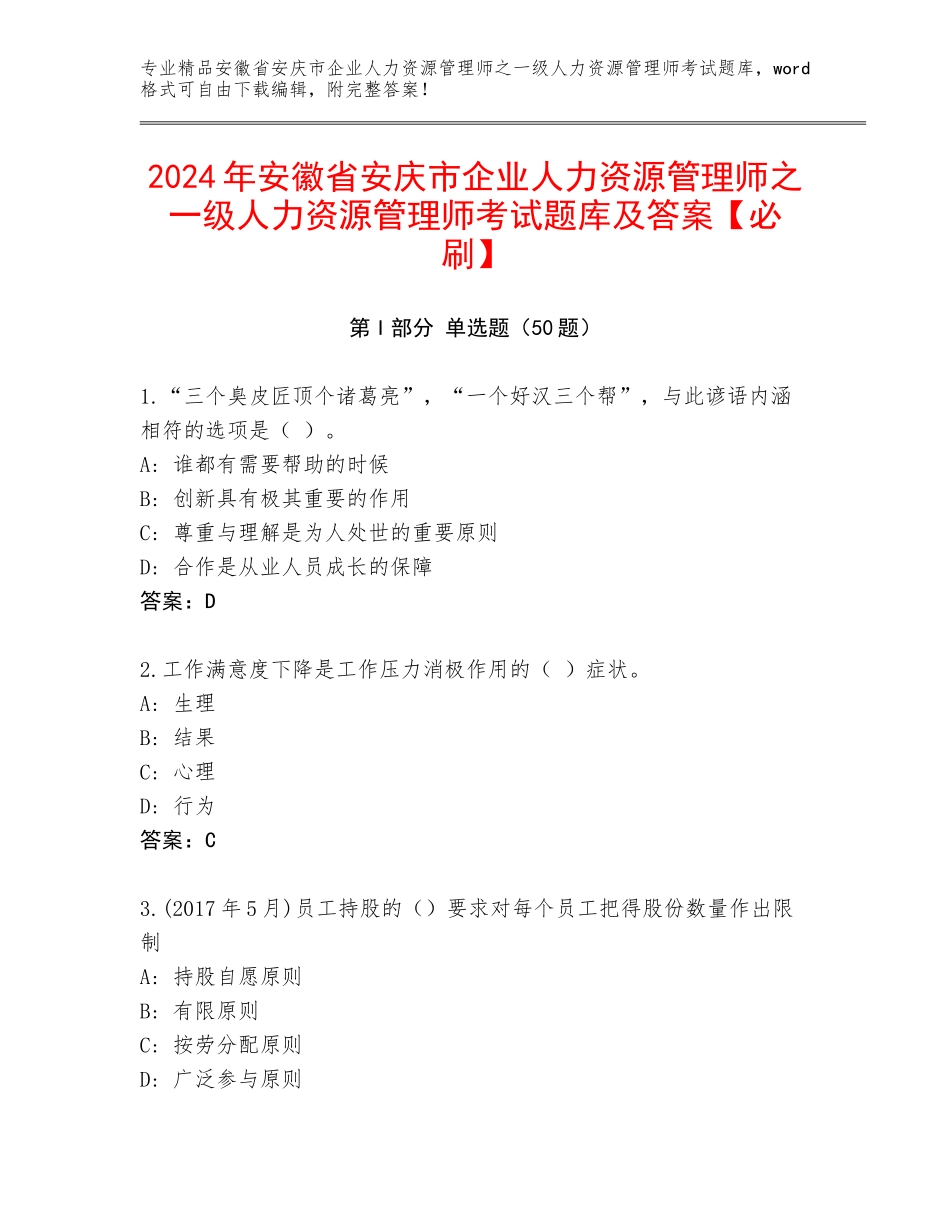 专业精品安徽省安庆市企业人力资源管理师之一级人力资源管理师考试题库，word格式可自由下载编辑，附完整答案！

2024年安徽省安庆市企业人力资源管理师之一级人力资源管理师考试题库及答案【必刷】

第I部分 单选题（50题）

1.“三个臭皮匠顶个诸葛亮”，“一个好汉三个帮”，与此谚语内涵相符的选项是（ ）。
A：谁都有需要帮助的时候
B：创新具有极其重要的作用
C：尊重与理解是为人处世的重要原则
D：合作是从业人员成长的保障
答案：D

2.工作满意度下降是工作压力消极作用的（ ）症状。
A：生理
B：结果
C：心理
D：行为
答案：C

3.(2017年5月)员工持股的（）要求对每个员工把得股份数量作出限制
A：持股自愿原则
B：有限原则
C：按劳分配原则
D：广泛参与原则